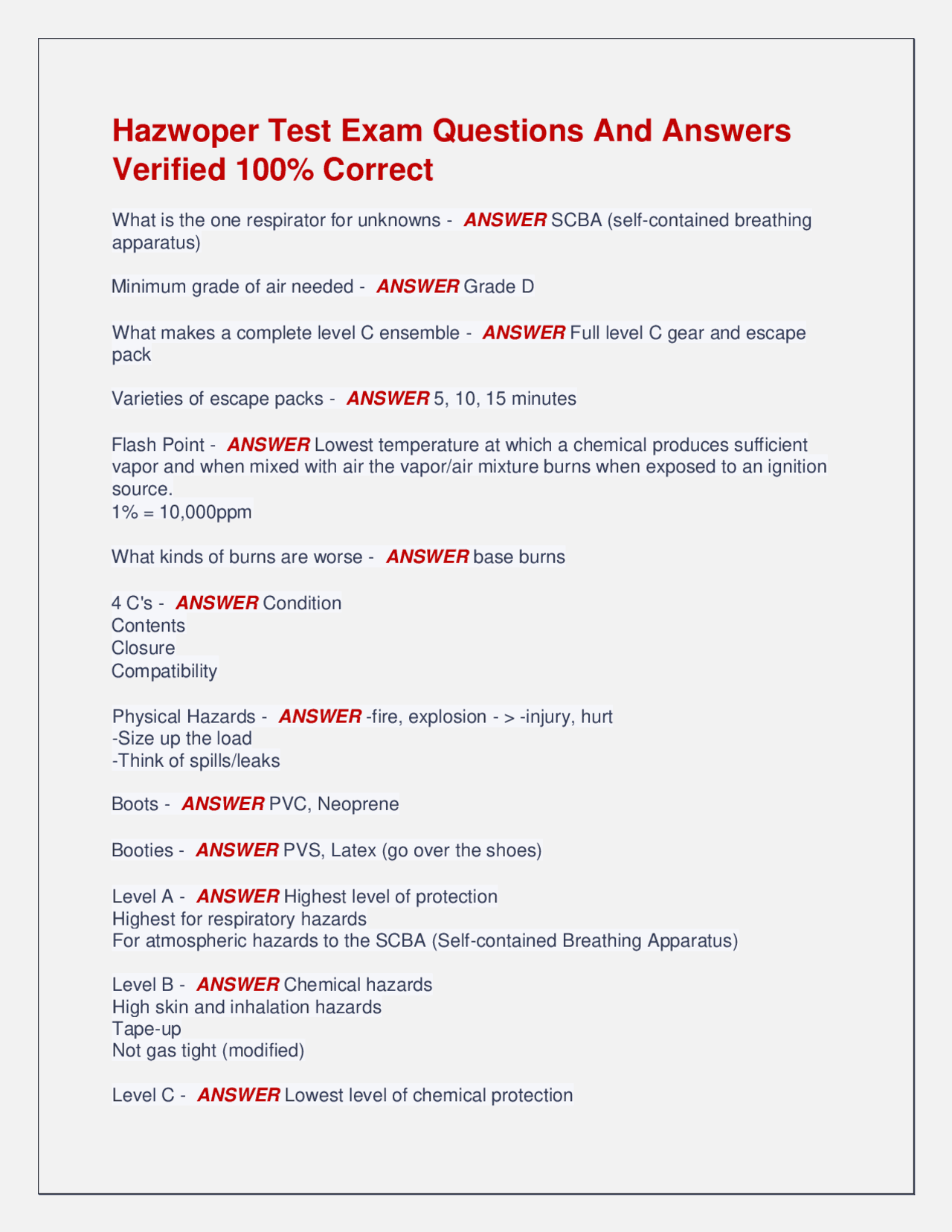 Hazwoper Test Exam Questions And Answers Verified 100% Correct

What is the one respirator for unknowns - ANSWER SCBA (self-contained breathing apparatus)

Minimum grade of air needed - ANSWER Grade D

What makes a complete level C ensemble - ANSWER Full level C gear and escape pack

Varieties of escape packs - ANSWER 5, 10, 15 minutes

Flash Point - ANSWER Lowest temperature at which a chemical produces sufficient vapor and when mixed with air the vapor/air mixture burns when exposed to an ignition source.
1% = 10,000ppm

What kinds of burns are worse - ANSWER base burns

4 C's - ANSWER Condition
Contents
Closure
Compatibility

Physical Hazards - ANSWER -fire, explosion - > -injury, hurt
-Size up the load
-Think of spills/leaks

Boots - ANSWER PVC, Neoprene

Booties - ANSWER PVS, Latex (go over the shoes)

Level A - ANSWER Highest level of protection
Highest for respiratory hazards
For atmospheric hazards to the SCBA (Self-contained Breathing Apparatus)

Level B - ANSWER Chemical hazards
High skin and inhalation hazards
Tape-up
Not gas tight (modified)

Level C - ANSWER Lowest level of chemical protection